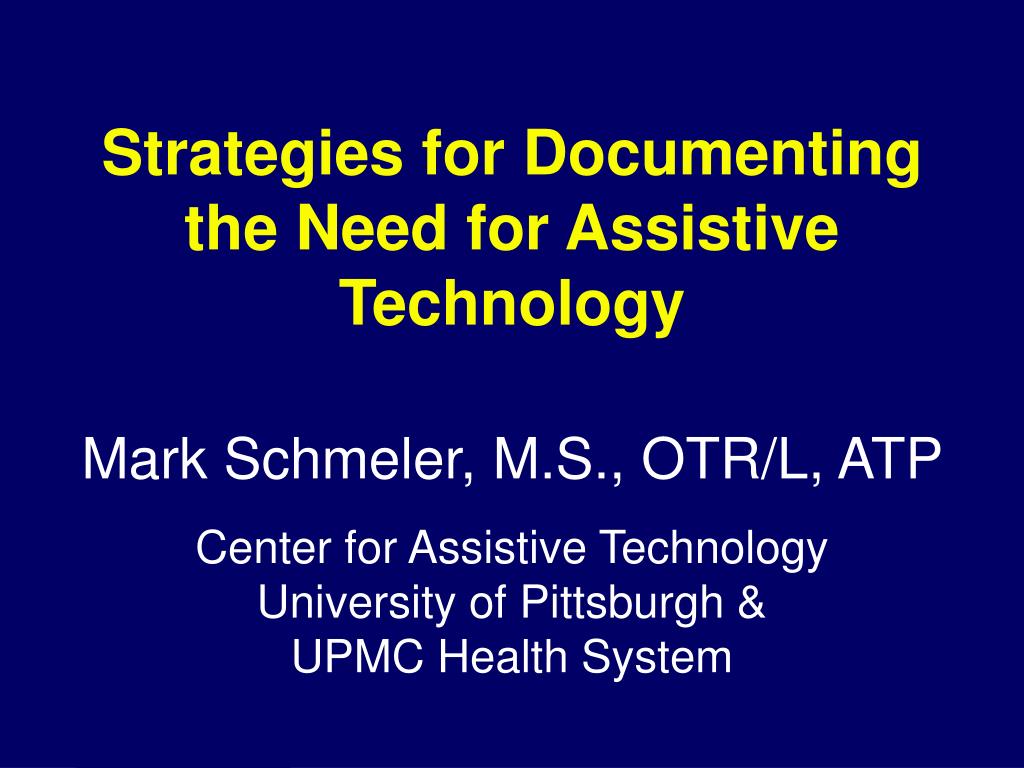 Strategies for Documenting the Need for Assistive Technology

Mark Schmeler, M.S., OTR/L, ATP

Center for Assistive Technology
University of Pittsburgh &
UPMC Health System